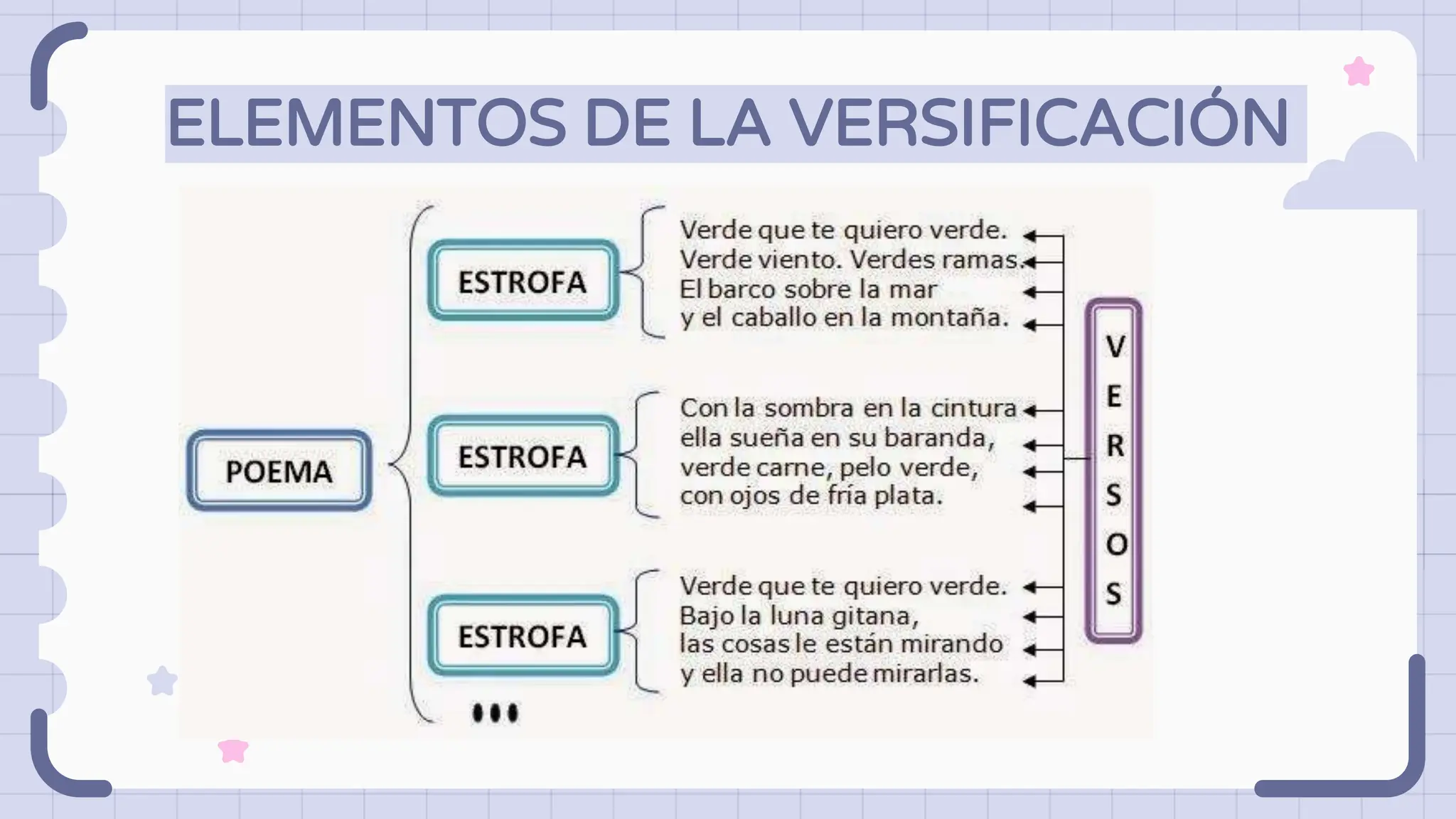 ELEMENTOS DE LA VERSIFICACIÓN

POEMA

ESTROFA

Verde que te quiero verde.
Verde viento. Verdes ramas.
El barco sobre la mar
y el caballo en la montaña.

ESTROFA

Con la sombra en la cintura
ella sueña en su baranda,
verde carne, pelo verde,
con ojos de fría plata.

ESTROFA

Verde que te quiero verde.
Bajo la luna gitana,
las cosas le están mirando
y ella no puede mirarlas.

...

VERSOS